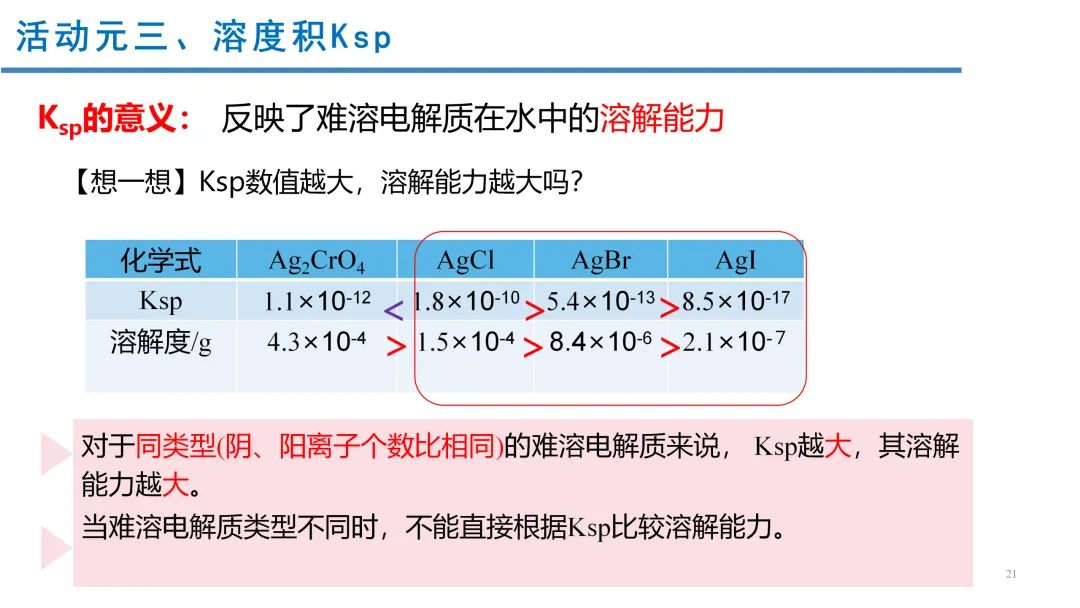 活动元三、溶度积Ksp

$K_{sp}$的意义： 反映了难溶电解质在水中的溶解能力

【想一想】Ksp数值越大，溶解能力越大吗？

| 化学式 | $Ag_2CrO_4$ | AgCl | AgBr | AgI |
|---|---|---|---|---|
| Ksp | $1.1\times10^{-12}$ < | $1.8\times10^{-10}$ > | $5.4\times10^{-13}$ > | $8.5\times10^{-17}$ |
| 溶解度/g | $4.3\times10^{-4}$ > | $1.5\times10^{-4}$ > | $8.4\times10^{-6}$ > | $2.1\times10^{-7}$ |

对于同类型(阴、阳离子个数比相同)的难溶电解质来说， Ksp越大，其溶解能力越大。

当难溶电解质类型不同时，不能直接根据Ksp比较溶解能力。

21